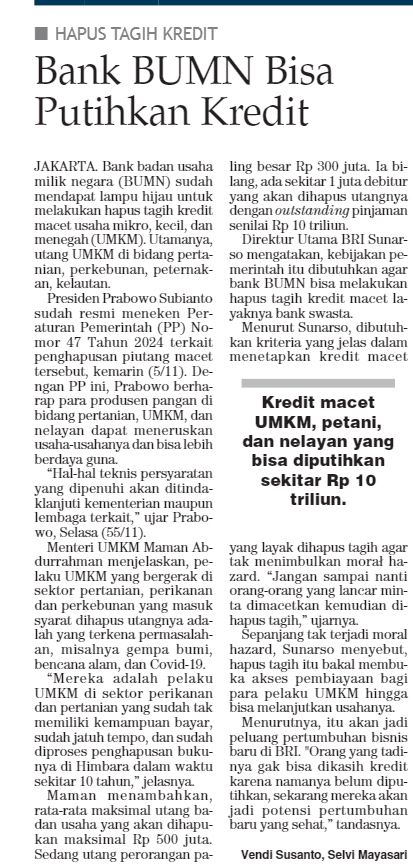 HAPUS TAGIH KREDIT

Bank BUMN Bisa Putihkan Kredit

JAKARTA. Bank badan usaha milik negara (BUMN) sudah mendapat lampu hijau untuk melakukan hapus tagih kredit macet usaha mikro, kecil, dan menegah (UMKM). Utamanya, utang UMKM di bidang pertanian, perkebunan, peternakan, kelautan.

Presiden Prabowo Subianto sudah resmi meneken Peraturan Pemerintah (PP) Nomor 47 Tahun 2024 terkait penghapusan piutang macet tersebut, kemarin (5/11). Dengan PP ini, Prabowo berharap para produsen pangan di bidang pertanian, UMKM, dan nelayan dapat meneruskan usaha-usahanya dan bisa lebih berdaya guna.

"Hal-hal teknis persyaratan yang dipenuhi akan ditindaklanjuti kementerian maupun lembaga terkait," ujar Prabowo, Selasa (55/11).

Menteri UMKM Maman Abdurrahman menjelaskan, pelaku UMKM yang bergerak di sektor pertanian, perikanan dan perkebunan yang masuk syarat dihapus utangnya adalah yang terkena permasalahan, misalnya gempa bumi, bencana alam, dan Covid-19.

"Mereka adalah pelaku UMKM di sektor perikanan dan pertanian yang sudah tak memiliki kemampuan bayar, sudah jatuh tempo, dan sudah diproses penghapusan bukunya di Himbara dalam waktu sekitar 10 tahun," jelasnya.

Maman menambahkan, rata-rata maksimal utang badan usaha yang akan dihapukan maksimal Rp 500 juta. Sedang utang perorangan paling besar Rp 300 juta. Ia bilang, ada sekitar 1 juta debitur yang akan dihapus utangnya dengan outstanding pinjaman senilai Rp 10 triliun.

Direktur Utama BRI Sunarso mengatakan, kebijakan pemerintah itu dibutuhkan agar bank BUMN bisa melakukan hapus tagih kredit macet layaknya bank swasta.

Menurut Sunarso, dibutuhkan kriteria yang jelas dalam menetapkan kredit macet

Kredit macet UMKM, petani, dan nelayan yang bisa diputihkan sekitar Rp 10 triliun.

yang layak dihapus tagih agar tak menimbulkan moral hazard. "Jangan sampai nanti orang-orang yang lancar minta dimacetkan kemudian dihapus tagih," ujarnya.

Sepanjang tak terjadi moral hazard, Sunarso menyebut, hapus tagih itu bakal membuka akses pembiayaan bagi para pelaku UMKM hingga bisa melanjutkan usahanya.

Menurutnya, itu akan jadi peluang pertumbuhan bisnis baru di BRI. "Orang yang tadinya gak bisa dikasih kredit karena namanya belum diputihkan, sekarang mereka akan jadi potensi pertumbuhan baru yang sehat," tandasnya.

Vendi Susanto, Selvi Mayasari